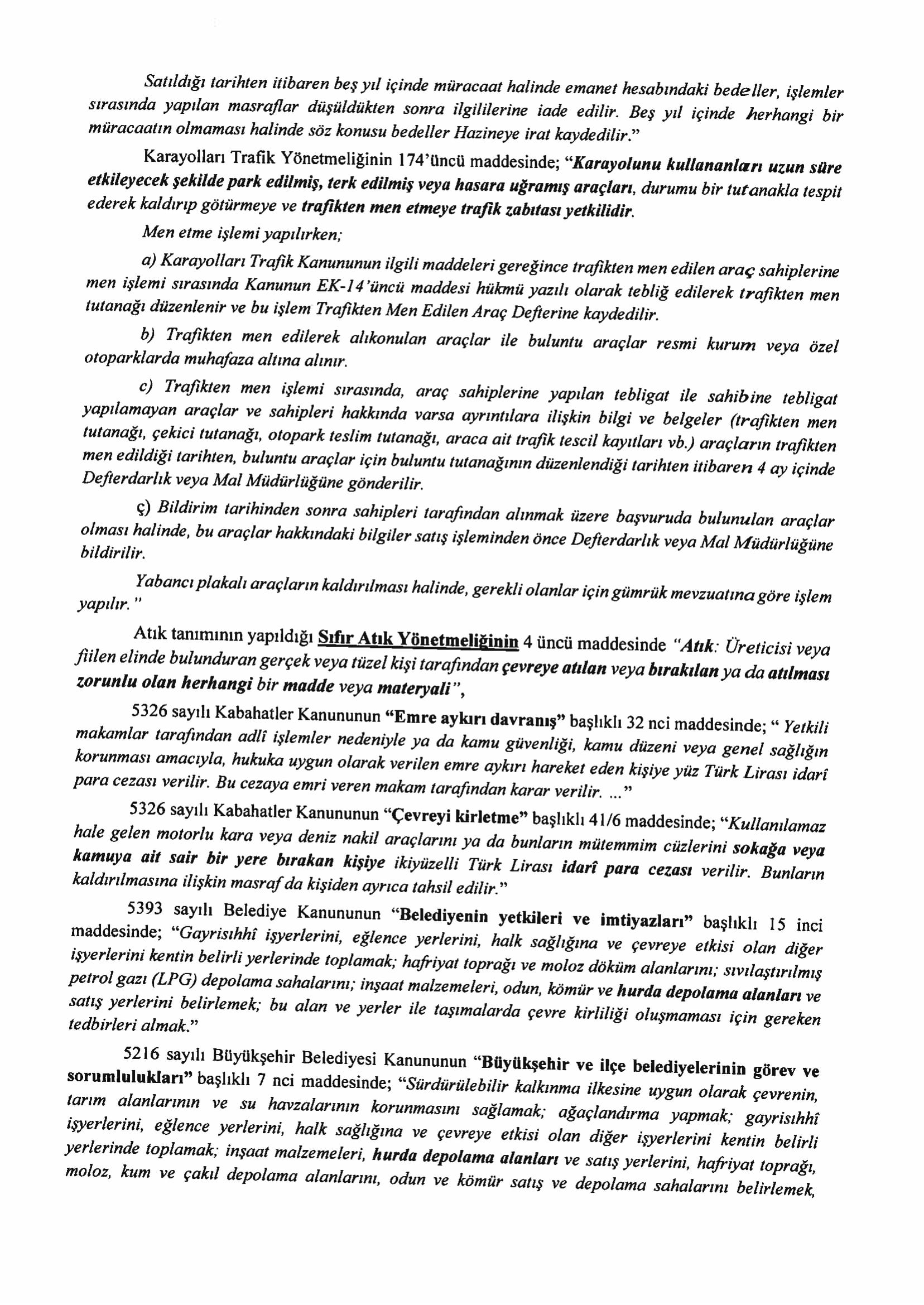 Satıldığı tarihten itibaren beş yıl içinde müracaat halinde emanet hesabındaki bedeller, işlemler sırasında yapılan masraflar düşüldükten sonra ilgililerine iade edilir. Beş yıl içinde herhangi bir müracaatın olmaması halinde söz konusu bedeller Hazineye irat kaydedilir."

Karayolları Trafik Yönetmeliğinin 174'üncü maddesinde; "Karayolunu kullananları uzun süre etkileyecek şekilde park edilmiş, terk edilmiş veya hasara uğramış araçları, durumu bir tutanakla tespit ederek kaldırıp götürmeye ve trafikten men etmeye trafik zabıtası yetkilidir.

Men etme işlemi yapılırken;

a) Karayolları Trafik Kanununun ilgili maddeleri gereğince trafikten men edilen araç sahiplerine men işlemi sırasında Kanunun EK-14'üncü maddesi hükmü yazılı olarak tebliğ edilerek trafikten men tutanağı düzenlenir ve bu işlem Trafikten Men Edilen Araç Defterine kaydedilir.

b) Trafikten men edilerek alıkonulan araçlar ile buluntu araçlar resmi kurum veya özel otoparklarda muhafaza altına alınır.

c) Trafikten men işlemi sırasında, araç sahiplerine yapılan tebligat ile sahibine tebligat yapılamayan araçlar ve sahipleri hakkında varsa ayrıntılara ilişkin bilgi ve belgeler (trafikten men tutanağı, çekici tutanağı, otopark teslim tutanağı, araca ait trafik tescil kayıtları vb.) araçların trafikten men edildiği tarihten, buluntu araçlar için buluntu tutanağının düzenlendiği tarihten itibaren 4 ay içinde Defterdarlık veya Mal Müdürlüğüne gönderilir.

ç) Bildirim tarihinden sonra sahipleri tarafından alınmak üzere başvuruda bulunulan araçlar olması halinde, bu araçlar hakkındaki bilgiler satış işleminden önce Defterdarlık veya Mal Müdürlüğüne bildirilir.

Yabancı plakalı araçların kaldırılması halinde, gerekli olanlar için gümrük mevzuatına göre işlem yapılır."

Atık tanımının yapıldığı Sıfır Atık Yönetmeliğinin 4 üncü maddesinde "Atık: Üreticisi veya fiilen elinde bulunduran gerçek veya tüzel kişi tarafından çevreye atılan veya bırakılan ya da atılması zorunlu olan herhangi bir madde veya materyali",

5326 sayılı Kabahatler Kanununun "Emre aykırı davranış" başlıklı 32 nci maddesinde; " Yetkili makamlar tarafından adlî işlemler nedeniyle ya da kamu güvenliği, kamu düzeni veya genel sağlığın korunması amacıyla, hukuka uygun olarak verilen emre aykırı hareket eden kişiye yüz Türk Lirası idarî para cezası verilir. Bu cezaya emri veren makam tarafından karar verilir. ..."

5326 sayılı Kabahatler Kanununun "Çevreyi kirletme" başlıklı 41/6 maddesinde; "Kullanılamaz hale gelen motorlu kara veya deniz nakil araçlarını ya da bunların mütemmim cüzlerini sokağa veya kamuya ait sair bir yere bırakan kişiye ikiyüzelli Türk Lirası idarî para cezası verilir. Bunların kaldırılmasına ilişkin masraf da kişiden ayrıca tahsil edilir."

5393 sayılı Belediye Kanununun "Belediyenin yetkileri ve imtiyazları" başlıklı 15 inci maddesinde; "Gayrisıhhî işyerlerini, eğlence yerlerini, halk sağlığına ve çevreye etkisi olan diğer işyerlerini kentin belirli yerlerinde toplamak; hafriyat toprağı ve moloz döküm alanlarını; sıvılaştırılmış petrol gazı (LPG) depolama sahalarını; inşaat malzemeleri, odun, kömür ve hurda depolama alanları ve satış yerlerini belirlemek; bu alan ve yerler ile taşımalarda çevre kirliliği oluşmaması için gereken tedbirleri almak."

5216 sayılı Büyükşehir Belediyesi Kanununun "Büyükşehir ve ilçe belediyelerinin görev ve sorumlulukları" başlıklı 7 nci maddesinde; "Sürdürülebilir kalkınma ilkesine uygun olarak çevrenin, tarım alanlarının ve su havzalarının korunmasını sağlamak; ağaçlandırma yapmak; gayrisıhhî işyerlerini, eğlence yerlerini, halk sağlığına ve çevreye etkisi olan diğer işyerlerini kentin belirli yerlerinde toplamak; inşaat malzemeleri, hurda depolama alanları ve satış yerlerini, hafriyat toprağı, moloz, kum ve çakıl depolama alanlarını, odun ve kömür satış ve depolama sahalarını belirlemek,